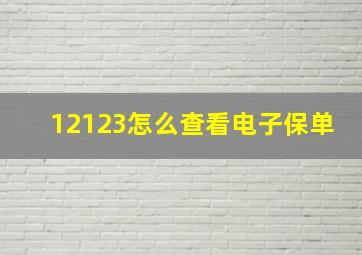 12123怎么查看电子保单